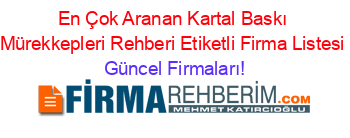 En Çok Aranan Kartal Baskı Mürekkepleri Rehberi Etiketli Firma Listesi Güncel Firmaları!

FİRMAREHBERİM.COM
MEHMET KATIRCIOĞLU